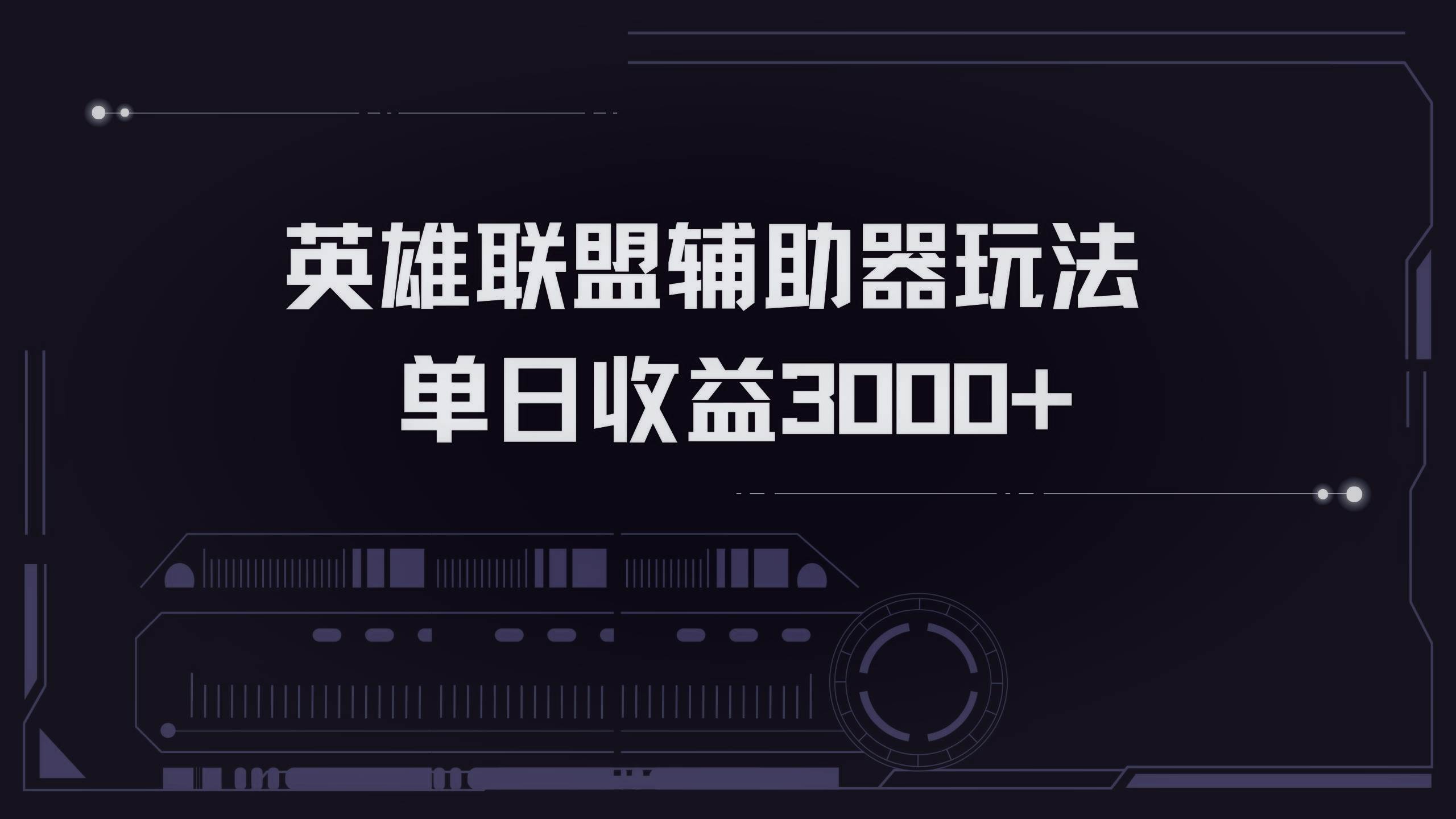 英雄联盟辅助器玩法
单日收益3000+